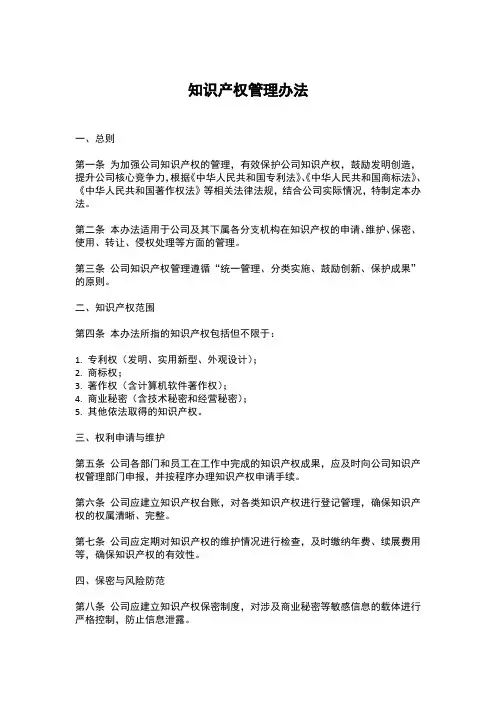 知识产权管理办法

一、总则

第一条 为加强公司知识产权的管理，有效保护公司知识产权，鼓励发明创造，提升公司核心竞争力，根据《中华人民共和国专利法》、《中华人民共和国商标法》、《中华人民共和国著作权法》等相关法律法规，结合公司实际情况，特制定本办法。

第二条 本办法适用于公司及其下属各分支机构在知识产权的申请、维护、保密、使用、转让、侵权处理等方面的管理。

第三条 公司知识产权管理遵循“统一管理、分类实施、鼓励创新、保护成果”的原则。

二、知识产权范围

第四条 本办法所指的知识产权包括但不限于：

1. 专利权（发明、实用新型、外观设计）；
2. 商标权；
3. 著作权（含计算机软件著作权）；
4. 商业秘密（含技术秘密和经营秘密）；
5. 其他依法取得的知识产权。

三、权利申请与维护

第五条 公司各部门和员工在工作中完成的知识产权成果，应及时向公司知识产权管理部门申报，并按程序办理知识产权申请手续。

第六条 公司应建立知识产权台账，对各类知识产权进行登记管理，确保知识产权的权属清晰、完整。

第七条 公司应定期对知识产权的维护情况进行检查，及时缴纳年费、续展费用等，确保知识产权的有效性。

四、保密与风险防范

第八条 公司应建立知识产权保密制度，对涉及商业秘密等敏感信息的载体进行严格控制，防止信息泄露。